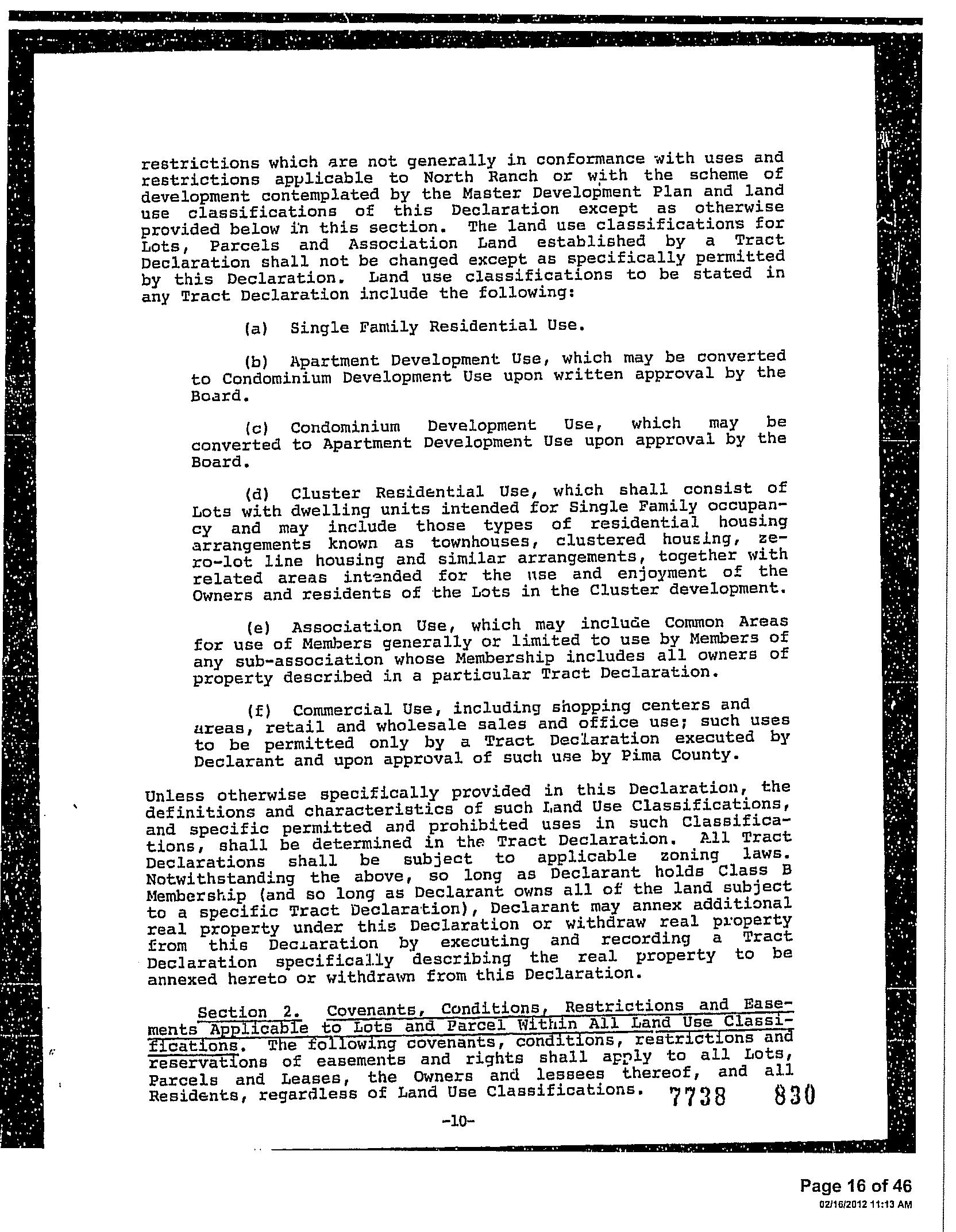 restrictions which are not generally in conformance with uses and restrictions applicable to North Ranch or with the scheme of development contemplated by the Master Development Plan and land use classifications of this Declaration except as otherwise provided below in this section. The land use classifications for Lots, Parcels and Association Land established by a Tract Declaration shall not be changed except as specifically permitted by this Declaration. Land use classifications to be stated in any Tract Declaration include the following:

(a) Single Family Residential Use.

(b) Apartment Development Use, which may be converted to Condominium Development Use upon written approval by the Board.

(c) Condominium Development Use, which may be converted to Apartment Development Use upon approval by the Board.

(d) Cluster Residential Use, which shall consist of Lots with dwelling units intended for Single Family occupancy and may include those types of residential housing arrangements known as townhouses, clustered housing, zero-lot line housing and similar arrangements, together with related areas intended for the use and enjoyment of the Owners and residents of the Lots in the Cluster development.

(e) Association Use, which may include Common Areas for use of Members generally or limited to use by Members of any sub-association whose Membership includes all owners of property described in a particular Tract Declaration.

(f) Commercial Use, including shopping centers and areas, retail and wholesale sales and office use; such uses to be permitted only by a Tract Declaration executed by Declarant and upon approval of such use by Pima County.

Unless otherwise specifically provided in this Declaration, the definitions and characteristics of such Land Use Classifications, and specific permitted and prohibited uses in such Classifications, shall be determined in the Tract Declaration. All Tract Declarations shall be subject to applicable zoning laws. Notwithstanding the above, so long as Declarant holds Class B Membership (and so long as Declarant owns all of the land subject to a specific Tract Declaration), Declarant may annex additional real property under this Declaration or withdraw real property from this Declaration by executing and recording a Tract Declaration specifically describing the real property to be annexed hereto or withdrawn from this Declaration.

Section 2. Covenants, Conditions, Restrictions and Easements Applicable to Lots and Parcel Within All Land Use Classifications. The following covenants, conditions, restrictions and reservations of easements and rights shall apply to all Lots, Parcels and Leases, the Owners and lessees thereof, and all Residents, regardless of Land Use Classifications. 7738 830

-10-

Page 16 of 46
02/16/2012 11:13 AM